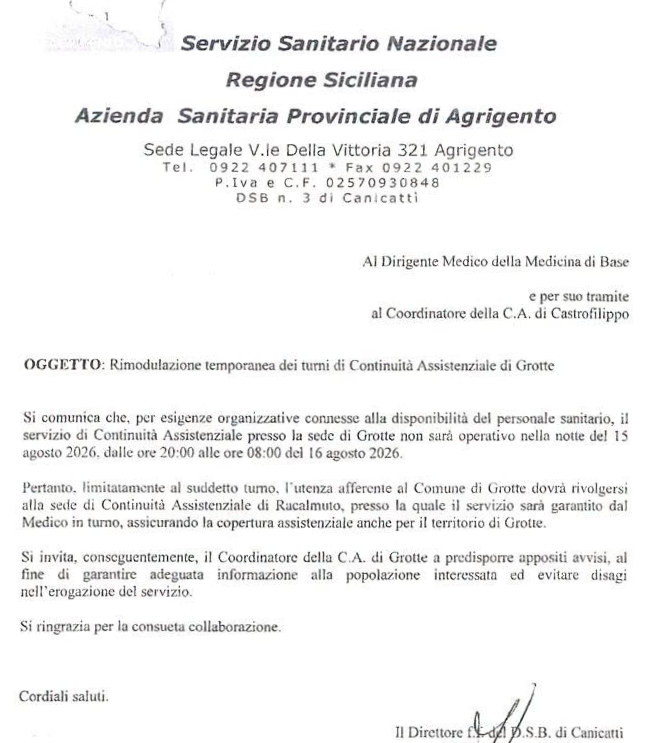 Servizio Sanitario Nazionale
Regione Siciliana
Azienda Sanitaria Provinciale di Agrigento

Sede Legale V.le Della Vittoria 321 Agrigento
Tel. 0922 407111 * Fax 0922 401229
P.Iva e C.F. 02570930848
DSB n. 3 di Canicattì

Al Dirigente Medico della Medicina di Base

e per suo tramite
al Coordinatore della C.A. di Castrofilippo

OGGETTO: Rimodulazione temporanea dei turni di Continuità Assistenziale di Grotte

Si comunica che, per esigenze organizzative connesse alla disponibilità del personale sanitario, il servizio di Continuità Assistenziale presso la sede di Grotte non sarà operativo nella notte del 15 agosto 2026, dalle ore 20:00 alle ore 08:00 del 16 agosto 2026.

Pertanto, limitatamente al suddetto turno, l'utenza afferente al Comune di Grotte dovrà rivolgersi alla sede di Continuità Assistenziale di Racalmuto, presso la quale il servizio sarà garantito dal Medico in turno, assicurando la copertura assistenziale anche per il territorio di Grotte.

Si invita, conseguentemente, il Coordinatore della C.A. di Grotte a predisporre appositi avvisi, al fine di garantire adeguata informazione alla popolazione interessata ed evitare disagi nell'erogazione del servizio.

Si ringrazia per la consueta collaborazione.

Cordiali saluti.

Il Direttore f.f. del D.S.B. di Canicattì